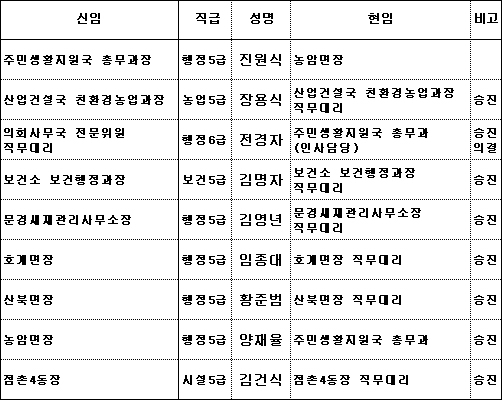 | 신임 | 직급 | 성명 | 현임 | 비고 |
|---|---|---|---|---|
| 주민생활지원국 총무과장 | 행정5급 | 진원식 | 농암면장 | |
| 산업건설국 친환경농업과장 | 농업5급 | 장용식 | 산업건설국 친환경농업과장 직무대리 | 승진 |
| 의회사무국 전문위원 직무대리 | 행정6급 | 전경자 | 주민생활지원국 총무과 (인사담당) | 승진 의결 |
| 보건소 보건행정과장 | 보건5급 | 김명자 | 보건소 보건행정과장 직무대리 | 승진 |
| 문경새재관리사무소장 | 행정5급 | 김영년 | 문경새재관리사무소장 직무대리 | 승진 |
| 호계면장 | 행정5급 | 임종대 | 호계면장 직무대리 | 승진 |
| 산북면장 | 행정5급 | 황준범 | 산북면장 직무대리 | 승진 |
| 농암면장 | 행정5급 | 양재율 | 주민생활지원국 총무과 | 승진 |
| 점촌4동장 | 시설5급 | 김건식 | 점촌4동장 직무대리 | 승진 |